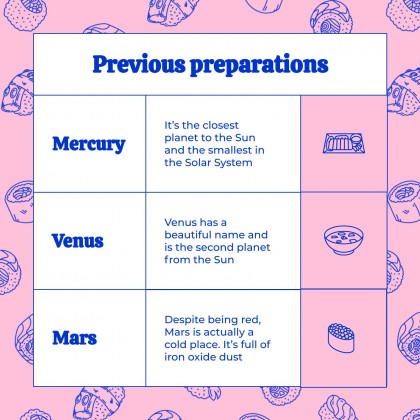 Previous preparations

| Mercury | It's the closest planet to the Sun and the smallest in the Solar System | |
|---|---|---|
| Venus | Venus has a beautiful name and is the second planet from the Sun | |
| Mars | Despite being red, Mars is actually a cold place. It's full of iron oxide dust | |